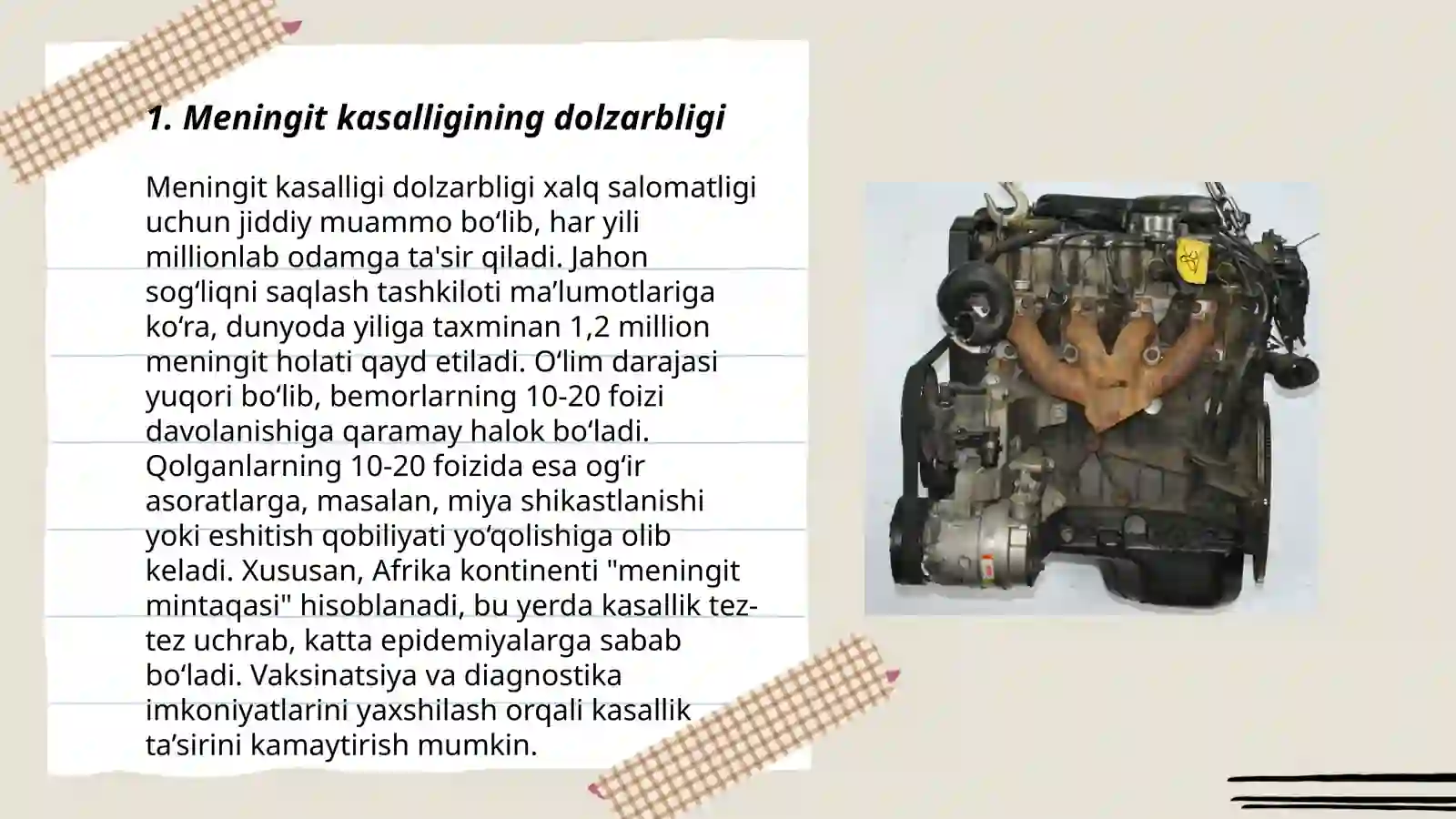 1. Meningit kasalligining dolzarbligi

Meningit kasalligi dolzarbligi xalq salomatligi uchun jiddiy muammo bo‘lib, har yili millionlab odamga ta'sir qiladi. Jahon sog‘liqni saqlash tashkiloti ma’lumotlariga ko‘ra, dunyoda yiliga taxminan 1,2 million meningit holati qayd etiladi. O‘lim darajasi yuqori bo‘lib, bemorlarning 10-20 foizi davolanishiga qaramay halok bo‘ladi. Qolganlarning 10-20 foizida esa og‘ir asoratlarga, masalan, miya shikastlanishi yoki eshitish qobiliyati yo‘qolishiga olib keladi. Xususan, Afrika kontinenti "meningit mintaqasi" hisoblanadi, bu yerda kasallik tez-tez uchrab, katta epidemiyalarga sabab bo‘ladi. Vaksinatsiya va diagnostika imkoniyatlarini yaxshilash orqali kasallik ta’sirini kamaytirish mumkin.